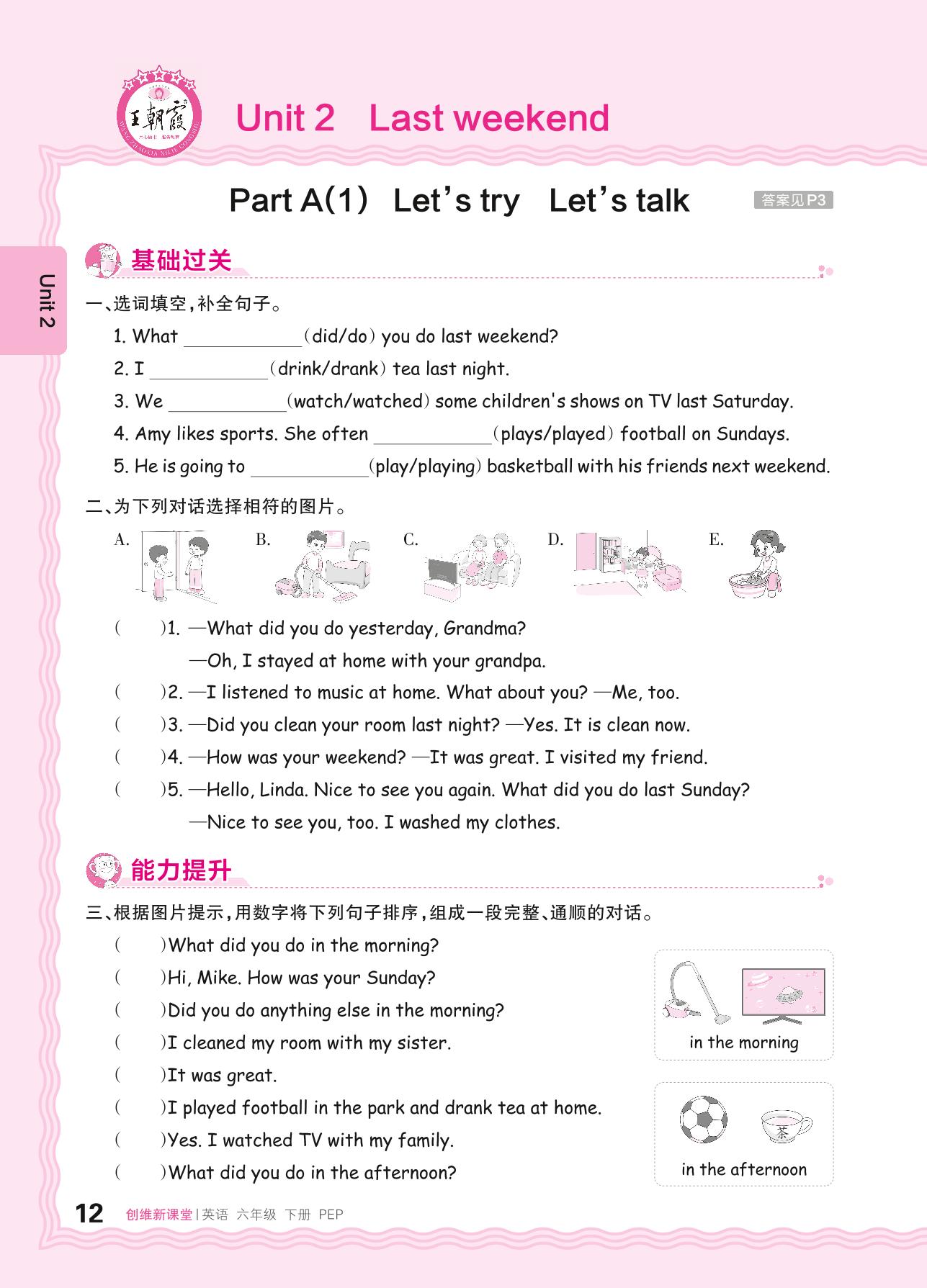 王朝霞

Unit 2 Last weekend

Part A(1) Let's try Let's talk

答案见P3

Unit 2

基础过关

一、选词填空,补全句子。

1. What ____________(did/do) you do last weekend?

2. I ____________(drink/drank) tea last night.

3. We ____________(watch/watched) some children's shows on TV last Saturday.

4. Amy likes sports. She often ____________(plays/played) football on Sundays.

5. He is going to ____________(play/playing) basketball with his friends next weekend.

二、为下列对话选择相符的图片。

A. B. C. D. E.

( )1. —What did you do yesterday, Grandma?
—Oh, I stayed at home with your grandpa.

( )2. —I listened to music at home. What about you? —Me, too.

( )3. —Did you clean your room last night? —Yes. It is clean now.

( )4. —How was your weekend? —It was great. I visited my friend.

( )5. —Hello, Linda. Nice to see you again. What did you do last Sunday?
—Nice to see you, too. I washed my clothes.

能力提升

三、根据图片提示,用数字将下列句子排序,组成一段完整、通顺的对话。

( )What did you do in the morning?

( )Hi, Mike. How was your Sunday?

( )Did you do anything else in the morning?

( )I cleaned my room with my sister.

( )It was great.

( )I played football in the park and drank tea at home.

( )Yes. I watched TV with my family.

( )What did you do in the afternoon?

in the morning

茶

in the afternoon

12 创维新课堂 | 英语 六年级 下册 PEP